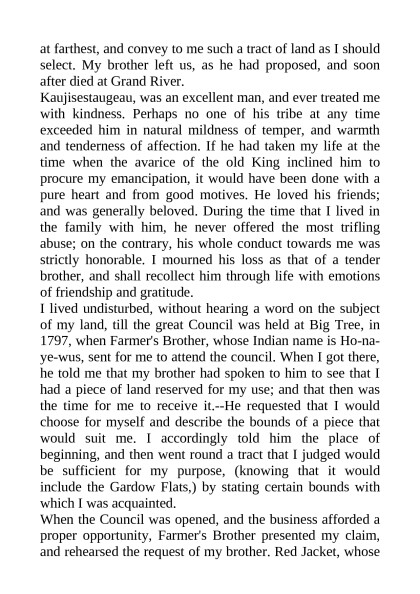 at farthest, and convey to me such a tract of land as I should select. My brother left us, as he had proposed, and soon after died at Grand River.
Kaujisestaugeau, was an excellent man, and ever treated me with kindness. Perhaps no one of his tribe at any time exceeded him in natural mildness of temper, and warmth and tenderness of affection. If he had taken my life at the time when the avarice of the old King inclined him to procure my emancipation, it would have been done with a pure heart and from good motives. He loved his friends; and was generally beloved. During the time that I lived in the family with him, he never offered the most trifling abuse; on the contrary, his whole conduct towards me was strictly honorable. I mourned his loss as that of a tender brother, and shall recollect him through life with emotions of friendship and gratitude.
I lived undisturbed, without hearing a word on the subject of my land, till the great Council was held at Big Tree, in 1797, when Farmer's Brother, whose Indian name is Ho-na-ye-wus, sent for me to attend the council. When I got there, he told me that my brother had spoken to him to see that I had a piece of land reserved for my use; and that then was the time for me to receive it.--He requested that I would choose for myself and describe the bounds of a piece that would suit me. I accordingly told him the place of beginning, and then went round a tract that I judged would be sufficient for my purpose, (knowing that it would include the Gardow Flats,) by stating certain bounds with which I was acquainted.
When the Council was opened, and the business afforded a proper opportunity, Farmer's Brother presented my claim, and rehearsed the request of my brother. Red Jacket, whose